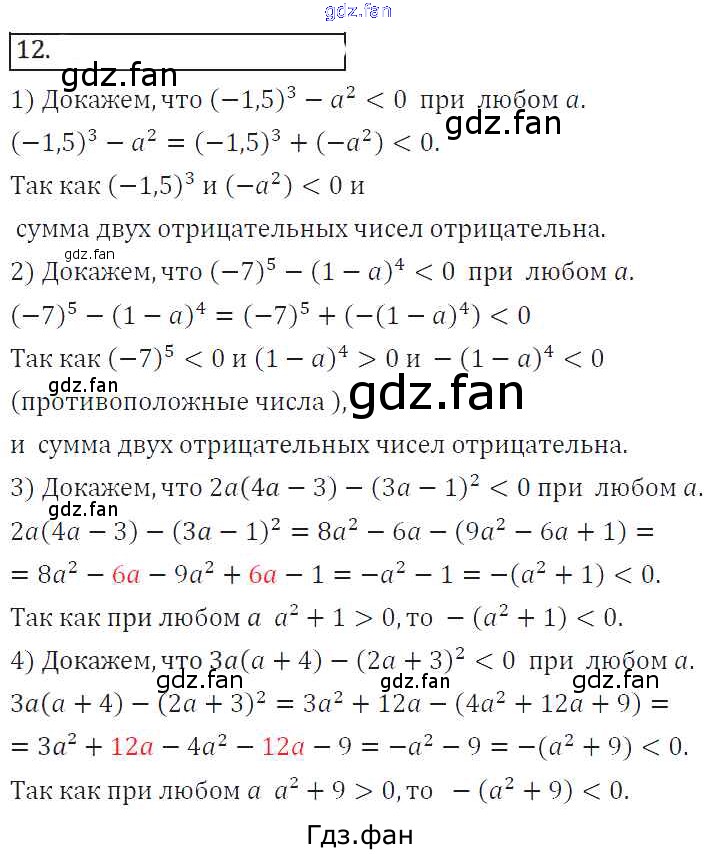 12.

1) Докажем, что $(-1,5)^3 - a^2 < 0$ при любом $a$.

$(-1,5)^3 - a^2 = (-1,5)^3 + (-a^2) < 0$.

Так как $(-1,5)^3$ и $(-a^2) < 0$ и

сумма двух отрицательных чисел отрицательна.

2) Докажем, что $(-7)^5 - (1-a)^4 < 0$ при любом $a$.

$(-7)^5 - (1-a)^4 = (-7)^5 + (-(1-a)^4) < 0$

Так как $(-7)^5 < 0$ и $(1-a)^4 > 0$ и $-(1-a)^4 < 0$

(противоположные числа ),

и сумма двух отрицательных чисел отрицательна.

3) Докажем, что $2a(4a-3) - (3a-1)^2 < 0$ при любом $a$.

$2a(4a-3) - (3a-1)^2 = 8a^2 - 6a - (9a^2 - 6a + 1) =$

$= 8a^2 - 6a - 9a^2 + 6a - 1 = -a^2 - 1 = -(a^2+1) < 0$.

Так как при любом $a$ $a^2 + 1 > 0$, то $-(a^2+1) < 0$.

4) Докажем, что $3a(a+4) - (2a+3)^2 < 0$ при любом $a$.

$3a(a+4) - (2a+3)^2 = 3a^2 + 12a - (4a^2 + 12a + 9) =$

$= 3a^2 + 12a - 4a^2 - 12a - 9 = -a^2 - 9 = -(a^2+9) < 0$.

Так как при любом $a$ $a^2 + 9 > 0$, то $-(a^2+9) < 0$.

Гдз.фан

gdz.fan